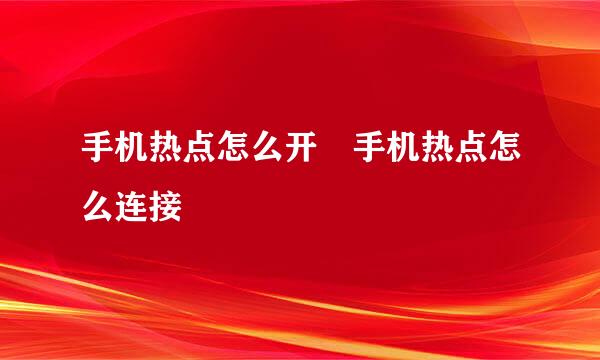 手机热点怎么开　手机热点怎么连接